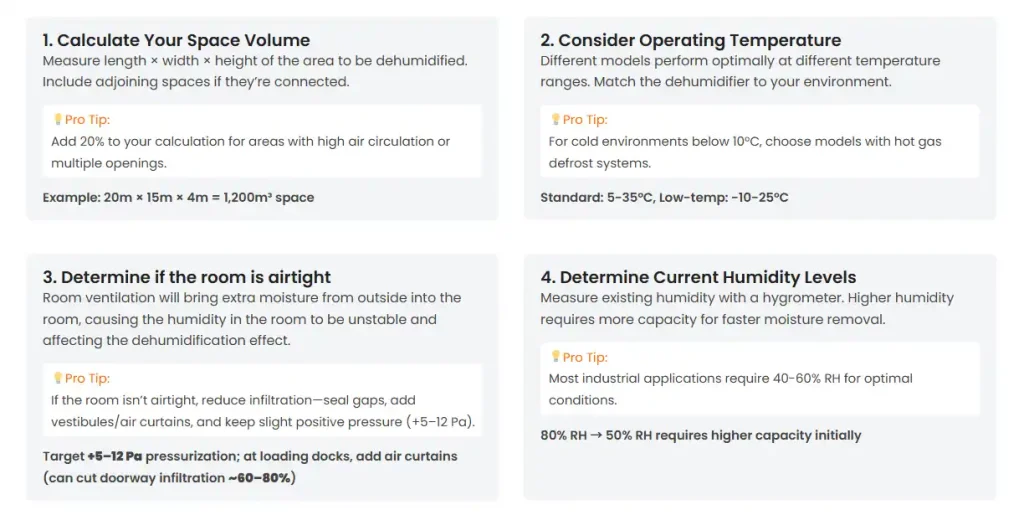 1. Calculate Your Space Volume
Measure length × width × height of the area to be dehumidified. Include adjoining spaces if they're connected.

Pro Tip:
Add 20% to your calculation for areas with high air circulation or multiple openings.

Example: 20m × 15m × 4m = 1,200m³ space

2. Consider Operating Temperature
Different models perform optimally at different temperature ranges. Match the dehumidifier to your environment.

Pro Tip:
For cold environments below 10°C, choose models with hot gas defrost systems.

Standard: 5-35°C, Low-temp: -10-25°C

3. Determine if the room is airtight
Room ventilation will bring extra moisture from outside into the room, causing the humidity in the room to be unstable and affecting the dehumidification effect.

Pro Tip:
If the room isn't airtight, reduce infiltration—seal gaps, add vestibules/air curtains, and keep slight positive pressure (+5–12 Pa).

Target +5–12 Pa pressurization; at loading docks, add air curtains (can cut doorway infiltration ~60–80%)

4. Determine Current Humidity Levels
Measure existing humidity with a hygrometer. Higher humidity requires more capacity for faster moisture removal.

Pro Tip:
Most industrial applications require 40-60% RH for optimal conditions.

80% RH → 50% RH requires higher capacity initially